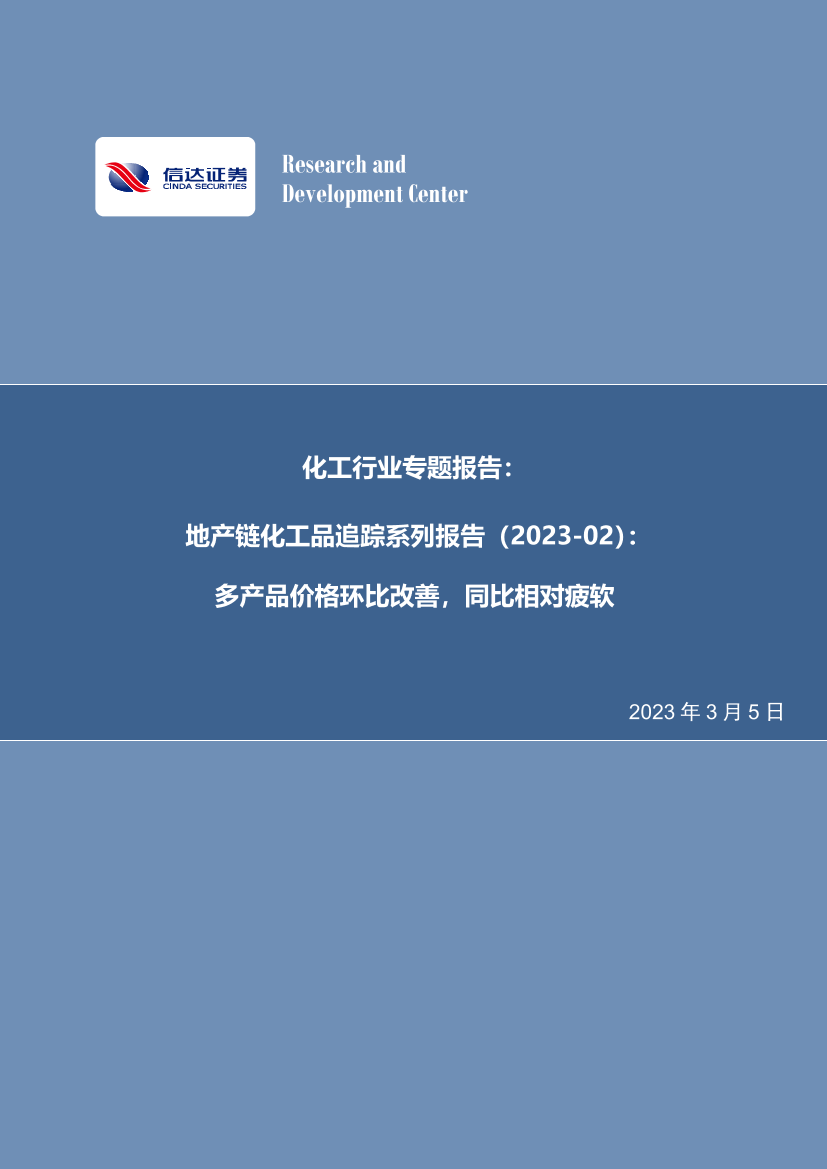 信达证券
CINDA SECURITIES

Research and Development Center

化工行业专题报告：

地产链化工品追踪系列报告（2023-02）：

多产品价格环比改善，同比相对疲软

2023 年 3 月 5 日